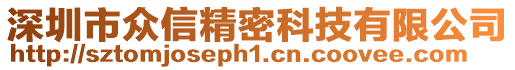 深圳市众信精密科技有限公司
http://sztomjoseph1.cn.coovee.com